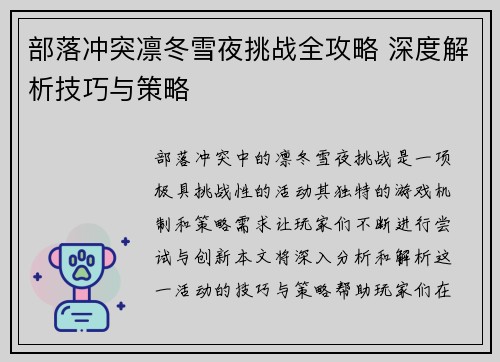 部落冲突凛冬雪夜挑战全攻略 深度解析技巧与策略

部落冲突中的凛冬雪夜挑战是一项极具挑战性的活动其独特的游戏机制和策略需求让玩家们不断进行尝试与创新本文将深入分析和解析这一活动的技巧与策略帮助玩家们在